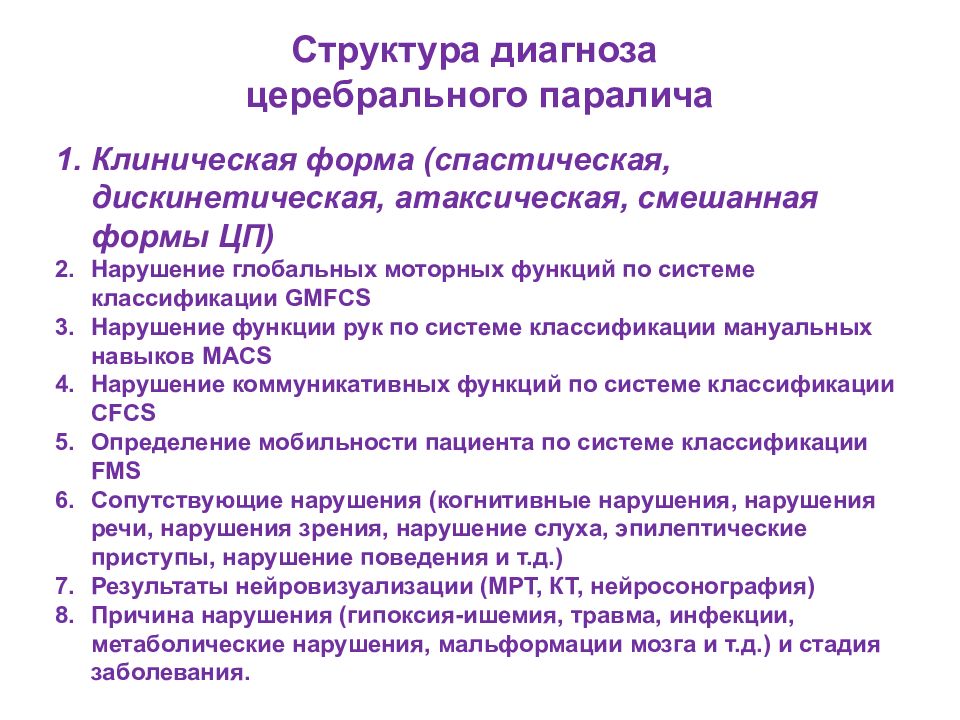 Структура диагноза церебрального паралича

1. Клиническая форма (спастическая, дискинетическая, атаксическая, смешанная формы ЦП)
2. Нарушение глобальных моторных функций по системе классификации GMFCS
3. Нарушение функции рук по системе классификации мануальных навыков MACS
4. Нарушение коммуникативных функций по системе классификации CFCS
5. Определение мобильности пациента по системе классификации FMS
6. Сопутствующие нарушения (когнитивные нарушения, нарушения речи, нарушения зрения, нарушение слуха, эпилептические приступы, нарушение поведения и т.д.)
7. Результаты нейровизуализации (МРТ, КТ, нейросонография)
8. Причина нарушения (гипоксия-ишемия, травма, инфекции, метаболические нарушения, мальформации мозга и т.д.) и стадия заболевания.